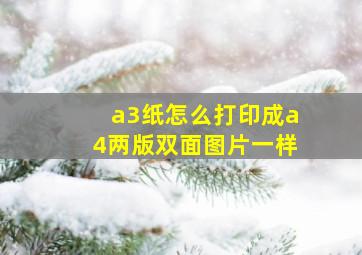 a3纸怎么打印成a4两版双面图片一样